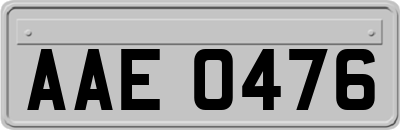 AAE 0476